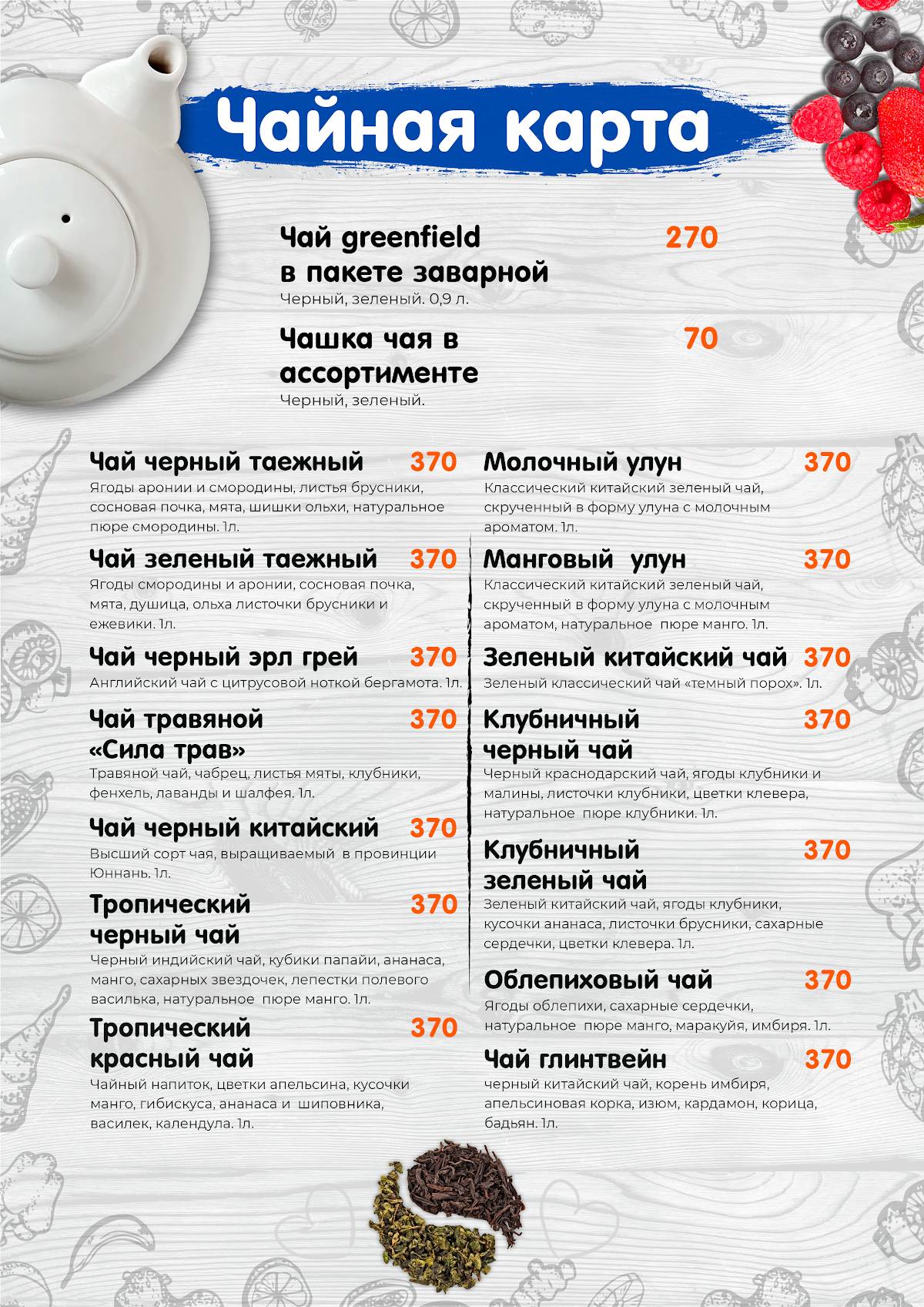 Чайная карта

Чай greenfield в пакете заварной 270
Черный, зеленый. 0,9 л.

Чашка чая в ассортименте 70
Черный, зеленый.

Чай черный таежный 370
Ягоды аронии и смородины, листья брусники, сосновая почка, мята, шишки ольхи, натуральное пюре смородины. 1л.

Чай зеленый таежный 370
Ягоды смородины и аронии, сосновая почка, мята, душица, ольха листочки брусники и ежевики. 1л.

Чай черный эрл грей 370
Английский чай с цитрусовой ноткой бергамота. 1л.

Чай травяной «Сила трав» 370
Травяной чай, чабрец, листья мяты, клубники, фенхель, лаванды и шалфея. 1л.

Чай черный китайский 370
Высший сорт чая, выращиваемый в провинции Юннань. 1л.

Тропический черный чай 370
Черный индийский чай, кубики папайи, ананаса, манго, сахарных звездочек, лепестки полевого василька, натуральное пюре манго. 1л.

Тропический красный чай 370
Чайный напиток, цветки апельсина, кусочки манго, гибискуса, ананаса и шиповника, василек, календула. 1л.

Молочный улун 370
Классический китайский зеленый чай, скрученный в форму улуна с молочным ароматом. 1л.

Манговый улун 370
Классический китайский зеленый чай, скрученный в форму улуна с молочным ароматом, натуральное пюре манго. 1л.

Зеленый китайский чай 370
Зеленый классический чай «темный порох». 1л.

Клубничный черный чай 370
Черный краснодарский чай, ягоды клубники и малины, листочки клубники, цветки клевера, натуральное пюре клубники. 1л.

Клубничный зеленый чай 370
Зеленый китайский чай, ягоды клубники, кусочки ананаса, листочки брусники, сахарные сердечки, цветки клевера. 1л.

Облепиховый чай 370
Ягоды облепихи, сахарные сердечки, натуральное пюре манго, маракуйя, имбиря. 1л.

Чай глинтвейн 370
черный китайский чай, корень имбиря, апельсиновая корка, изюм, кардамон, корица, бадьян. 1л.